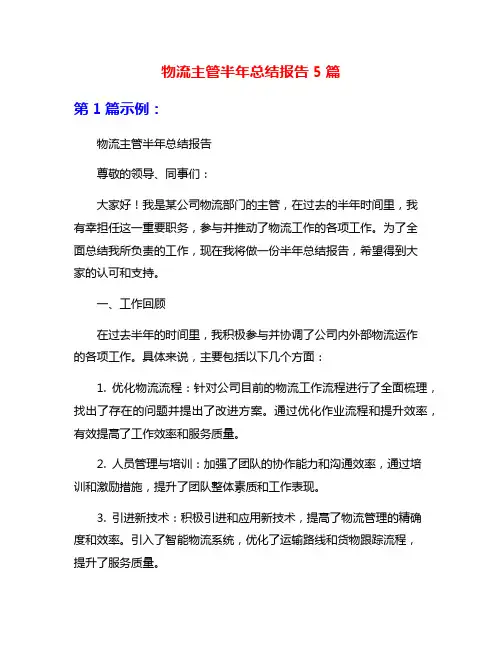 物流主管半年总结报告 5 篇

第 1 篇示例：

物流主管半年总结报告

尊敬的领导、同事们：

大家好！我是某公司物流部门的主管，在过去的半年时间里，我有幸担任这一重要职务，参与并推动了物流工作的各项工作。为了全面总结我所负责的工作，现在我将做一份半年总结报告，希望得到大家的认可和支持。

一、工作回顾

在过去半年的时间里，我积极参与并协调了公司内外部物流运作的各项工作。具体来说，主要包括以下几个方面：

1. 优化物流流程：针对公司目前的物流工作流程进行了全面梳理，找出了存在的问题并提出了改进方案。通过优化作业流程和提升效率，有效提高了工作效率和服务质量。

2. 人员管理与培训：加强了团队的协作能力和沟通效率，通过培训和激励措施，提升了团队整体素质和工作表现。

3. 引进新技术：积极引进和应用新技术，提高了物流管理的精确度和效率。引入了智能物流系统，优化了运输路线和货物跟踪流程，提升了服务质量。